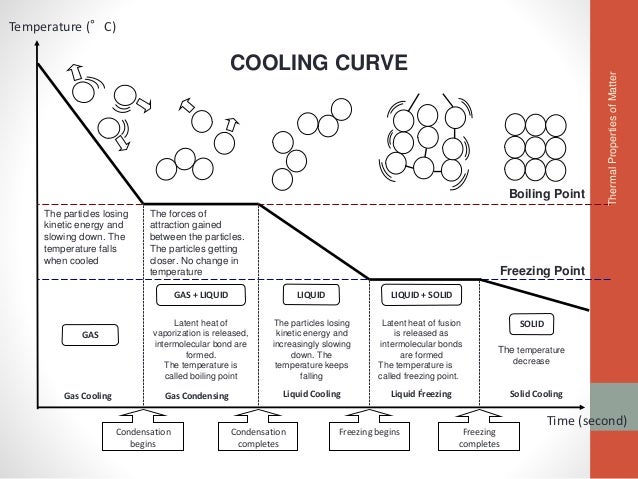 Temperature (° C)

COOLING CURVE

Thermal Properties of Matter

Boiling Point

The particles losing kinetic energy and slowing down. The temperature falls when cooled

The forces of attraction gained between the particles. The particles getting closer. No change in temperature

Freezing Point

GAS

GAS + LIQUID

Latent heat of vaporization is released, intermolecular bond are formed.
The temperature is called boiling point

LIQUID

The particles losing kinetic energy and increasingly slowing down. The temperature keeps falling

LIQUID + SOLID

Latent heat of fusion is released as intermolecular bonds are formed
The temperature is called freezing point.

SOLID

The temperature decrease

Gas Cooling

Gas Condensing

Liquid Cooling

Liquid Freezing

Solid Cooling

Time (second)

Condensation begins

Condensation completes

Freezing begins

Freezing completes